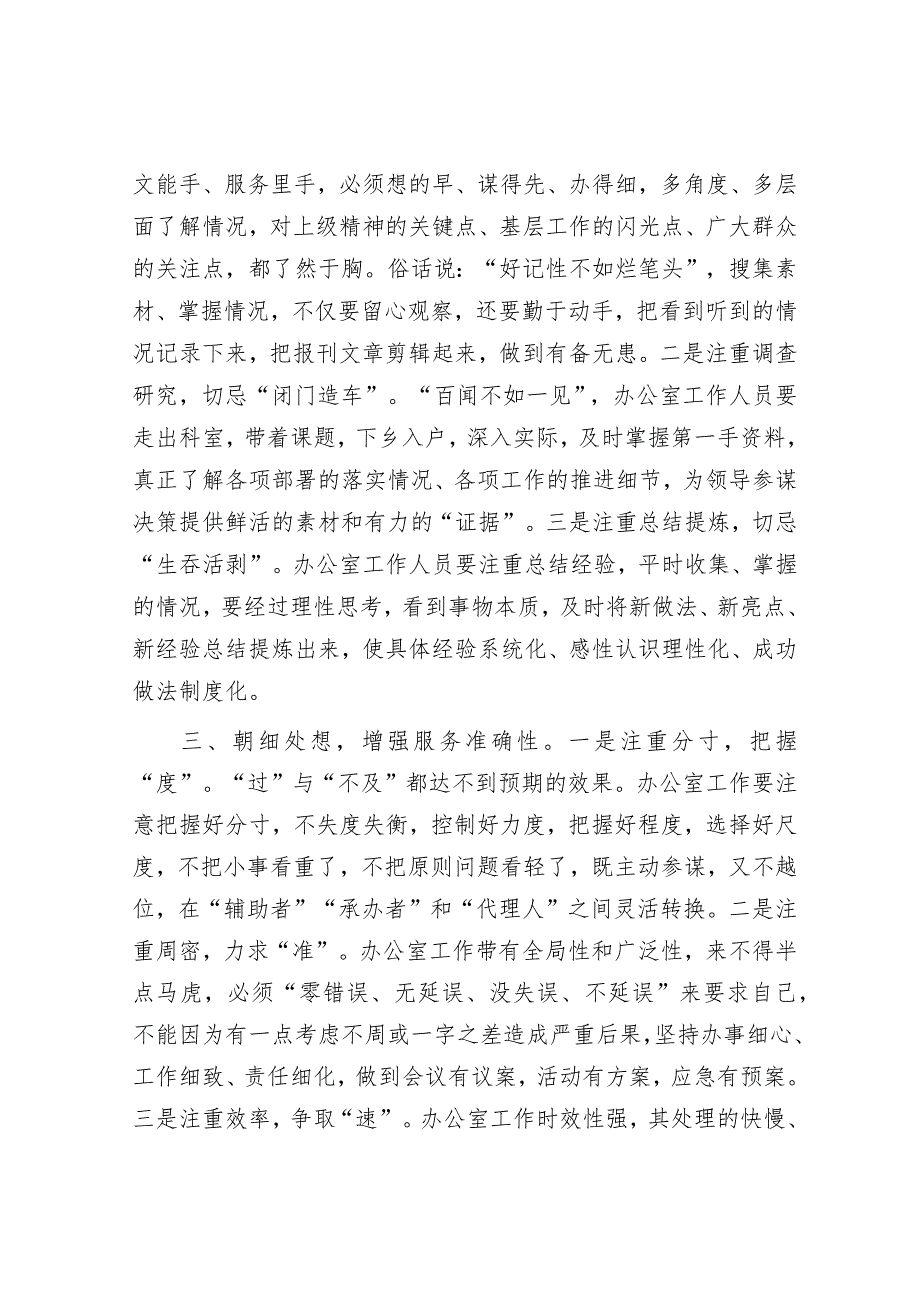 文能手、服务里手，必须想的早、谋得先、办得细，多角度、多层面了解情况，对上级精神的关键点、基层工作的闪光点、广大群众的关注点，都了然于胸。俗话说：“好记性不如烂笔头”，搜集素材、掌握情况，不仅要留心观察，还要勤于动手，把看到听到的情况记录下来，把报刊文章剪辑起来，做到有备无患。二是注重调查研究，切忌“闭门造车”。“百闻不如一见”，办公室工作人员要走出科室，带着课题，下乡入户，深入实际，及时掌握第一手资料，真正了解各项部署的落实情况、各项工作的推进细节，为领导参谋决策提供鲜活的素材和有力的“证据”。三是注重总结提炼，切忌“生吞活剥”。办公室工作人员要注重总结经验，平时收集、掌握的情况，要经过理性思考，看到事物本质，及时将新做法、新亮点、新经验总结提炼出来，使具体经验系统化、感性认识理性化、成功做法制度化。

三、朝细处想，增强服务准确性。一是注重分寸，把握“度”。“过”与“不及”都达不到预期的效果。办公室工作要注意把握好分寸，不失度失衡，控制好力度，把握好程度，选择好尺度，不把小事看重了，不把原则问题看轻了，既主动参谋，又不越位，在“辅助者”“承办者”和“代理人”之间灵活转换。二是注重周密，力求“准”。办公室工作带有全局性和广泛性，来不得半点马虎，必须“零错误、无延误、没失误、不延误”来要求自己，不能因为有一点考虑不周或一字之差造成严重后果，坚持办事细心、工作细致、责任细化，做到会议有议案，活动有方案，应急有预案。三是注重效率，争取“速”。办公室工作时效性强，其处理的快慢、